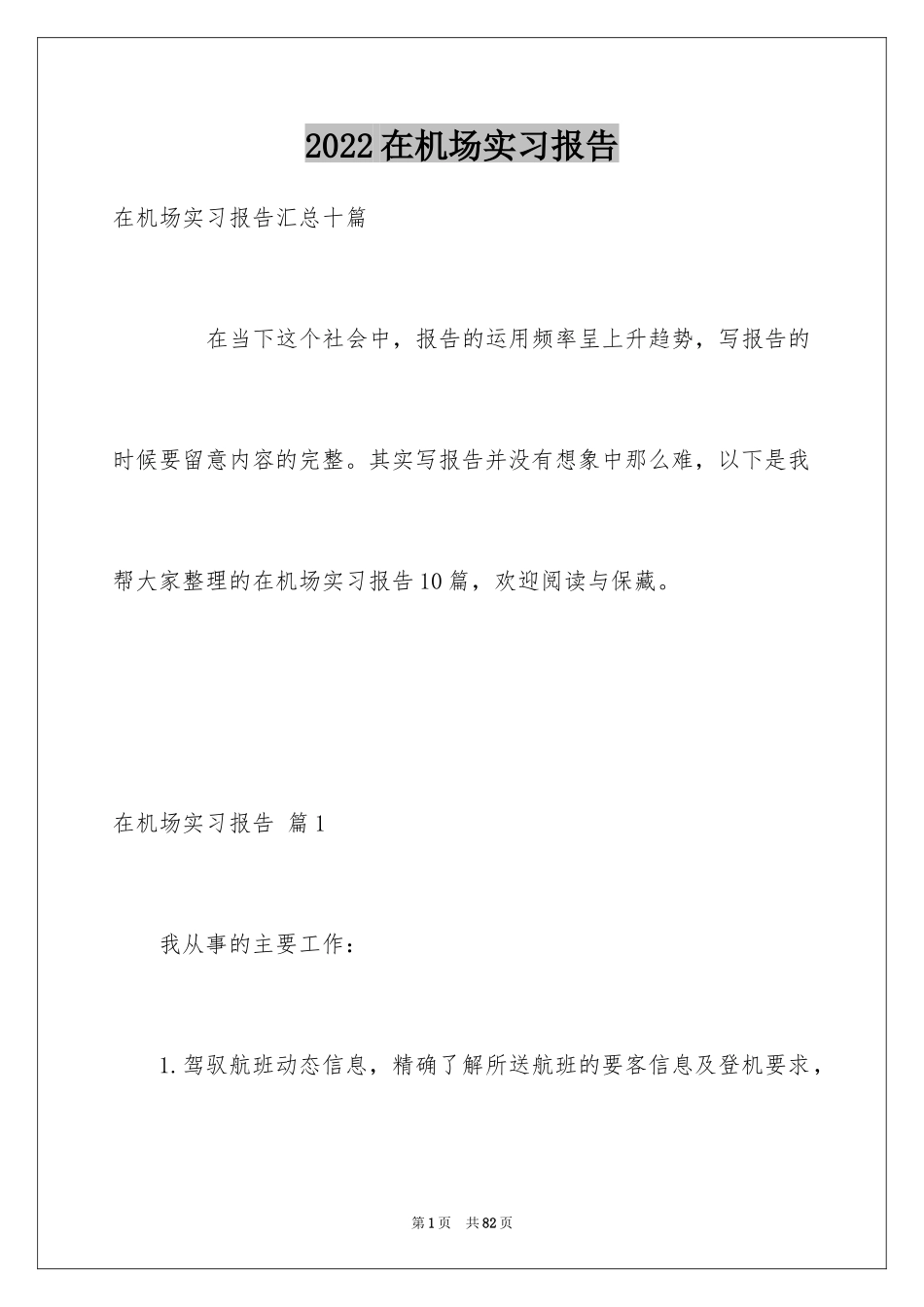 2022在机场实习报告

在机场实习报告汇总十篇

在当下这个社会中，报告的运用频率呈上升趋势，写报告的时候要留意内容的完整。其实写报告并没有想象中那么难，以下是我帮大家整理的在机场实习报告10篇，欢迎阅读与保藏。

在机场实习报告 篇1

我从事的主要工作：

1.驾驭航班动态信息，精确了解所送航班的要客信息及登机要求，

第1页 共82页